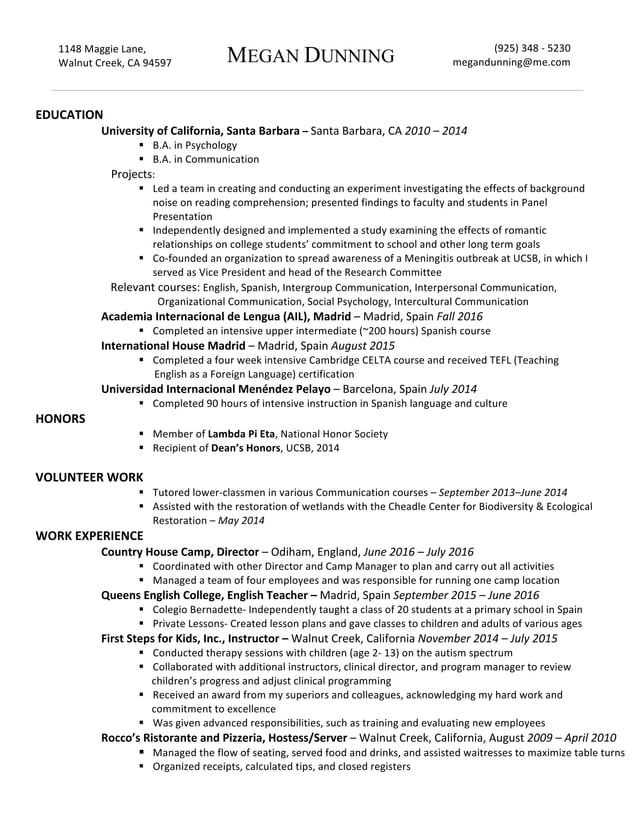 1148 Maggie Lane,
Walnut Creek, CA 94597

MEGAN DUNNING

(925) 348 - 5230
megandunning@me.com

EDUCATION

University of California, Santa Barbara – Santa Barbara, CA 2010 – 2014
▪ B.A. in Psychology
▪ B.A. in Communication
Projects:
▪ Led a team in creating and conducting an experiment investigating the effects of background noise on reading comprehension; presented findings to faculty and students in Panel Presentation
▪ Independently designed and implemented a study examining the effects of romantic relationships on college students' commitment to school and other long term goals
▪ Co-founded an organization to spread awareness of a Meningitis outbreak at UCSB, in which I served as Vice President and head of the Research Committee
Relevant courses: English, Spanish, Intergroup Communication, Interpersonal Communication, Organizational Communication, Social Psychology, Intercultural Communication
Academia Internacional de Lengua (AIL), Madrid – Madrid, Spain Fall 2016
▪ Completed an intensive upper intermediate (~200 hours) Spanish course
International House Madrid – Madrid, Spain August 2015
▪ Completed a four week intensive Cambridge CELTA course and received TEFL (Teaching English as a Foreign Language) certification
Universidad Internacional Menéndez Pelayo – Barcelona, Spain July 2014
▪ Completed 90 hours of intensive instruction in Spanish language and culture

HONORS
▪ Member of Lambda Pi Eta, National Honor Society
▪ Recipient of Dean's Honors, UCSB, 2014

VOLUNTEER WORK
▪ Tutored lower-classmen in various Communication courses – September 2013–June 2014
▪ Assisted with the restoration of wetlands with the Cheadle Center for Biodiversity & Ecological Restoration – May 2014

WORK EXPERIENCE
Country House Camp, Director – Odiham, England, June 2016 – July 2016
▪ Coordinated with other Director and Camp Manager to plan and carry out all activities
▪ Managed a team of four employees and was responsible for running one camp location
Queens English College, English Teacher – Madrid, Spain September 2015 – June 2016
▪ Colegio Bernadette- Independently taught a class of 20 students at a primary school in Spain
▪ Private Lessons- Created lesson plans and gave classes to children and adults of various ages
First Steps for Kids, Inc., Instructor – Walnut Creek, California November 2014 – July 2015
▪ Conducted therapy sessions with children (age 2- 13) on the autism spectrum
▪ Collaborated with additional instructors, clinical director, and program manager to review children's progress and adjust clinical programming
▪ Received an award from my superiors and colleagues, acknowledging my hard work and commitment to excellence
▪ Was given advanced responsibilities, such as training and evaluating new employees
Rocco's Ristorante and Pizzeria, Hostess/Server – Walnut Creek, California, August 2009 – April 2010
▪ Managed the flow of seating, served food and drinks, and assisted waitresses to maximize table turns
▪ Organized receipts, calculated tips, and closed registers